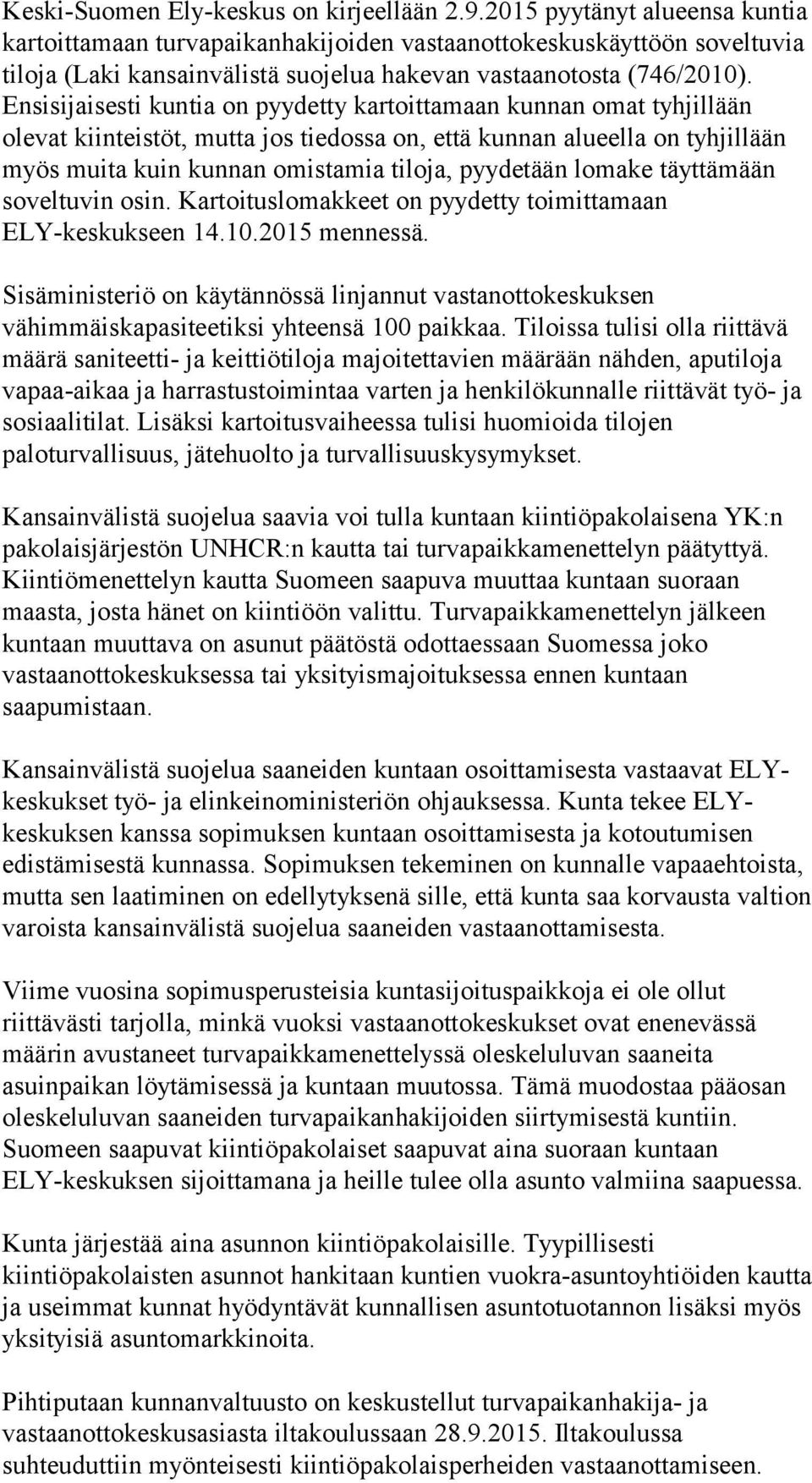 Keski-Suomen Ely-keskus on kirjeellään 2.9.2015 pyytänyt alueensa kuntia kartoittamaan turvapaikanhakijoiden vastaanottokeskuskäyttöön soveltuvia tiloja (Laki kansainvälistä suojelua hakevan vastaanotosta (746/2010). Ensisijaisesti kuntia on pyydetty kartoittamaan kunnan omat tyhjillään olevat kiinteistöt, mutta jos tiedossa on, että kunnan alueella on tyhjillään myös muita kuin kunnan omistamia tiloja, pyydetään lomake täyttämään soveltuvin osin. Kartoituslomakkeet on pyydetty toimittamaan ELY-keskukseen 14.10.2015 mennessä.

Sisäministeriö on käytännössä linjannut vastanottokeskuksen vähimmäiskapasiteetiksi yhteensä 100 paikkaa. Tiloissa tulisi olla riittävä määrä saniteetti- ja keittiötiloja majoitettavien määrään nähden, aputiloja vapaa-aikaa ja harrastustoimintaa varten ja henkilökunnalle riittävät työ- ja sosiaalitilat. Lisäksi kartoitusvaiheessa tulisi huomioida tilojen paloturvallisuus, jätehuolto ja turvallisuuskysymykset.

Kansainvälistä suojelua saavia voi tulla kuntaan kiintiöpakolaisena YK:n pakolaisjärjestön UNHCR:n kautta tai turvapaikkamenettelyn päätyttyä. Kiintiömenettelyn kautta Suomeen saapuva muuttaa kuntaan suoraan maasta, josta hänet on kiintiöön valittu. Turvapaikkamenettelyn jälkeen kuntaan muuttava on asunut päätöstä odottaessaan Suomessa joko vastaanottokeskuksessa tai yksityismajoituksessa ennen kuntaan saapumistaan.

Kansainvälistä suojelua saaneiden kuntaan osoittamisesta vastaavat ELY-keskukset työ- ja elinkeinoministeriön ohjauksessa. Kunta tekee ELY-keskuksen kanssa sopimuksen kuntaan osoittamisesta ja kotoutumisen edistämisestä kunnassa. Sopimuksen tekeminen on kunnalle vapaaehtoista, mutta sen laatiminen on edellytyksenä sille, että kunta saa korvausta valtion varoista kansainvälistä suojelua saaneiden vastaanottamisesta.

Viime vuosina sopimusperusteisia kuntasijoituspaikkoja ei ole ollut riittävästi tarjolla, minkä vuoksi vastaanottokeskukset ovat enenevässä määrin avustaneet turvapaikkamenettelyssä oleskeluluvan saaneita asuinpaikan löytämisessä ja kuntaan muutossa. Tämä muodostaa pääosan oleskeluluvan saaneiden turvapaikanhakijoiden siirtymisestä kuntiin. Suomeen saapuvat kiintiöpakolaiset saapuvat aina suoraan kuntaan ELY-keskuksen sijoittamana ja heille tulee olla asunto valmiina saapuessa.

Kunta järjestää aina asunnon kiintiöpakolaisille. Tyypillisesti kiintiöpakolaisten asunnot hankitaan kuntien vuokra-asuntoyhtiöiden kautta ja useimmat kunnat hyödyntävät kunnallisen asuntotuotannon lisäksi myös yksityisiä asuntomarkkinoita.

Pihtiputaan kunnanvaltuusto on keskustellut turvapaikanhakija- ja vastaanottokeskusasiasta iltakoulussaan 28.9.2015. Iltakoulussa suhteuduttiin myönteisesti kiintiöpakolaisperheiden vastaanottamiseen.